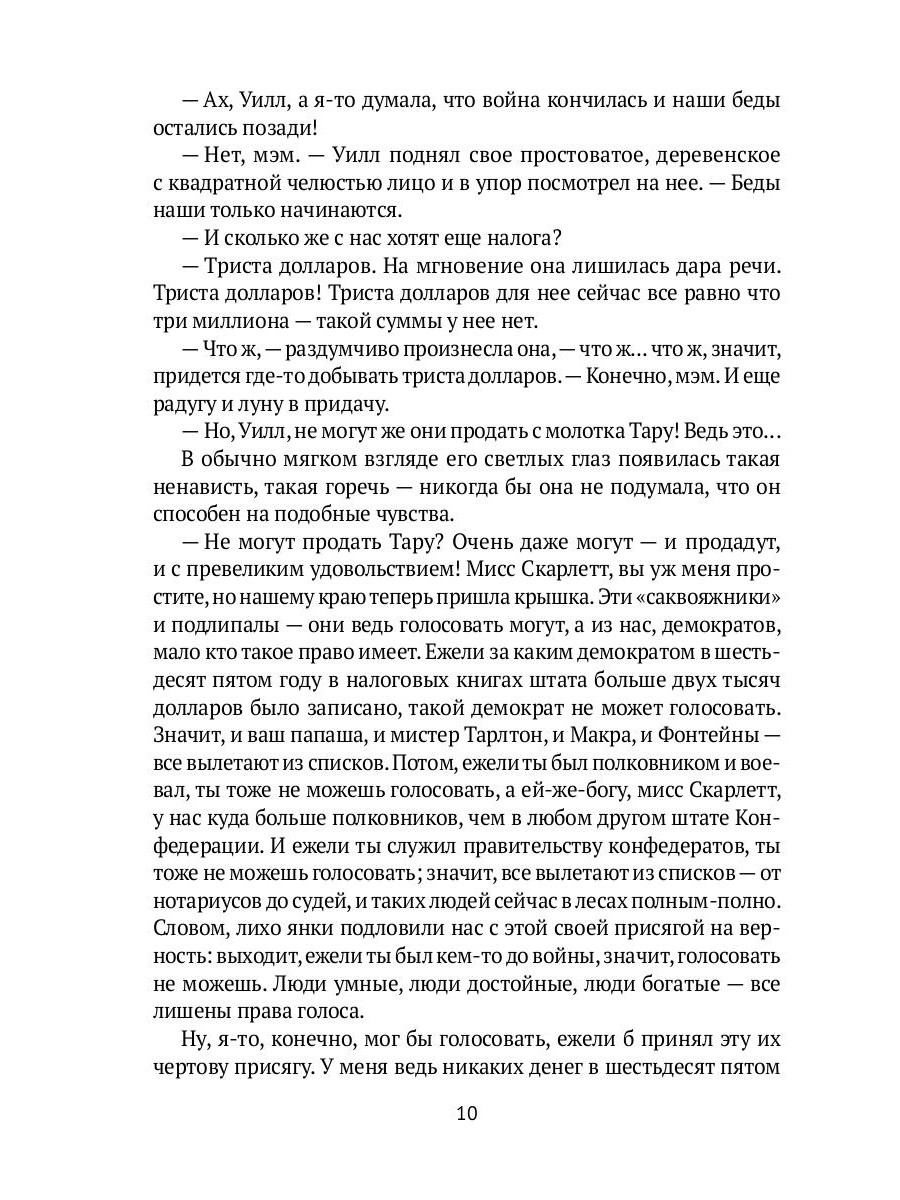 — Ах, Уилл, а я-то думала, что война кончилась и наши беды остались позади!

— Нет, мэм. — Уилл поднял свое простоватое, деревенское с квадратной челюстью лицо и в упор посмотрел на нее. — Беды наши только начинаются.

— И сколько же с нас хотят еще налога?

— Триста долларов. На мгновение она лишилась дара речи. Триста долларов! Триста долларов для нее сейчас все равно что три миллиона — такой суммы у нее нет.

— Что ж, — раздумчиво произнесла она, — что ж... что ж, значит, придется где-то добывать триста долларов. — Конечно, мэм. И еще радугу и луну в придачу.

— Но, Уилл, не могут же они продать с молотка Тару! Ведь это...

В обычно мягком взгляде его светлых глаз появилась такая ненависть, такая горечь — никогда бы она не подумала, что он способен на подобные чувства.

— Не могут продать Тару? Очень даже могут — и продадут, и с превеликим удовольствием! Мисс Скарлетт, вы уж меня простите, но нашему краю теперь пришла крышка. Эти «саквояжники» и подлипалы — они ведь голосовать могут, а из нас, демократов, мало кто такое право имеет. Ежели за каким демократом в шестьдесят пятом году в налоговых книгах штата больше двух тысяч долларов было записано, такой демократ не может голосовать. Значит, и ваш папаша, и мистер Тарлтон, и Макра, и Фонтейны — все вылетают из списков. Потом, ежели ты был полковником и воевал, ты тоже не можешь голосовать, а ей-же-богу, мисс Скарлетт, у нас куда больше полковников, чем в любом другом штате Конфедерации. И ежели ты служил правительству конфедератов, ты тоже не можешь голосовать; значит, все вылетают из списков — от нотариусов до судей, и таких людей сейчас в лесах полным-полно. Словом, лихо янки подловили нас с этой своей присягой на верность: выходит, ежели ты был кем-то до войны, значит, голосовать не можешь. Люди умные, люди достойные, люди богатые — все лишены права голоса.

Ну, я-то, конечно, мог бы голосовать, ежели б принял эту их чертову присягу. У меня ведь никаких денег в шестьдесят пятом

10